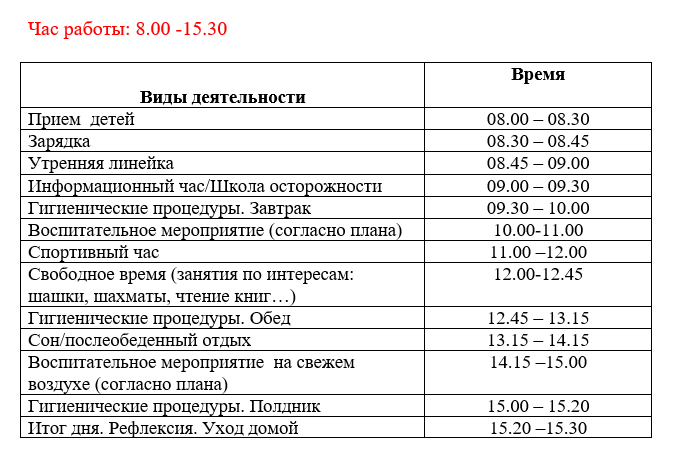 Час работы: 8.00 -15.30

| Виды деятельности | Время |
|---|---|
| Прием детей | 08.00 – 08.30 |
| Зарядка | 08.30 – 08.45 |
| Утренняя линейка | 08.45 – 09.00 |
| Информационный час/Школа осторожности | 09.00 – 09.30 |
| Гигиенические процедуры. Завтрак | 09.30 – 10.00 |
| Воспитательное мероприятие (согласно плана) | 10.00-11.00 |
| Спортивный час | 11.00 –12.00 |
| Свободное время (занятия по интересам: шашки, шахматы, чтение книг…) | 12.00-12.45 |
| Гигиенические процедуры. Обед | 12.45 – 13.15 |
| Сон/послеобеденный отдых | 13.15 – 14.15 |
| Воспитательное мероприятие на свежем воздухе (согласно плана) | 14.15 –15.00 |
| Гигиенические процедуры. Полдник | 15.00 – 15.20 |
| Итог дня. Рефлексия. Уход домой | 15.20 –15.30 |